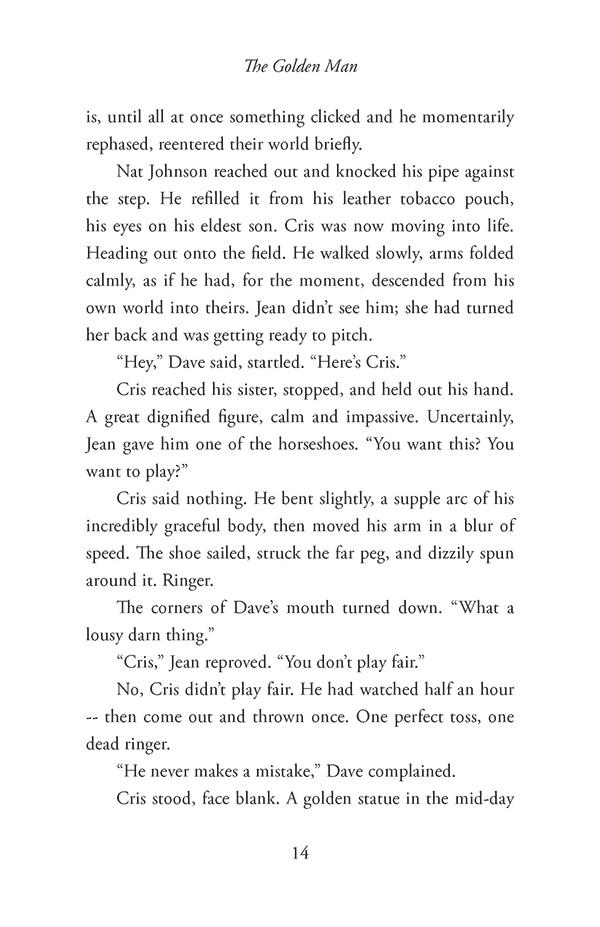 The Golden Man

is, until all at once something clicked and he momentarily rephased, reentered their world briefly.

Nat Johnson reached out and knocked his pipe against the step. He refilled it from his leather tobacco pouch, his eyes on his eldest son. Cris was now moving into life. Heading out onto the field. He walked slowly, arms folded calmly, as if he had, for the moment, descended from his own world into theirs. Jean didn't see him; she had turned her back and was getting ready to pitch.

"Hey," Dave said, startled. "Here's Cris."

Cris reached his sister, stopped, and held out his hand. A great dignified figure, calm and impassive. Uncertainly, Jean gave him one of the horseshoes. "You want this? You want to play?"

Cris said nothing. He bent slightly, a supple arc of his incredibly graceful body, then moved his arm in a blur of speed. The shoe sailed, struck the far peg, and dizzily spun around it. Ringer.

The corners of Dave's mouth turned down. "What a lousy darn thing."

"Cris," Jean reproved. "You don't play fair."

No, Cris didn't play fair. He had watched half an hour -- then come out and thrown once. One perfect toss, one dead ringer.

"He never makes a mistake," Dave complained.

Cris stood, face blank. A golden statue in the mid-day

14